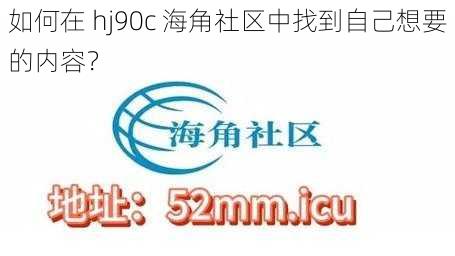 如何在 hj90c 海角社区中找到自己想要的内容?

海角社区

地址：52mm.icu